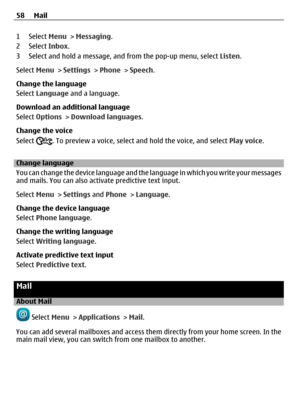 58 Mail

1 Select Menu > Messaging.
2 Select Inbox.
3 Select and hold a message, and from the pop-up menu, select Listen.

Select Menu > Settings > Phone > Speech.

Change the language
Select Language and a language.

Download an additional language
Select Options > Download languages.

Change the voice
Select . To preview a voice, select and hold the voice, and select Play voice.

Change language
You can change the device language and the language in which you write your messages and mails. You can also activate predictive text input.

Select Menu > Settings and Phone > Language.

Change the device language
Select Phone language.

Change the writing language
Select Writing language.

Activate predictive text input
Select Predictive text.

Mail

About Mail

Select Menu > Applications > Mail.

You can add several mailboxes and access them directly from your home screen. In the main mail view, you can switch from one mailbox to another.